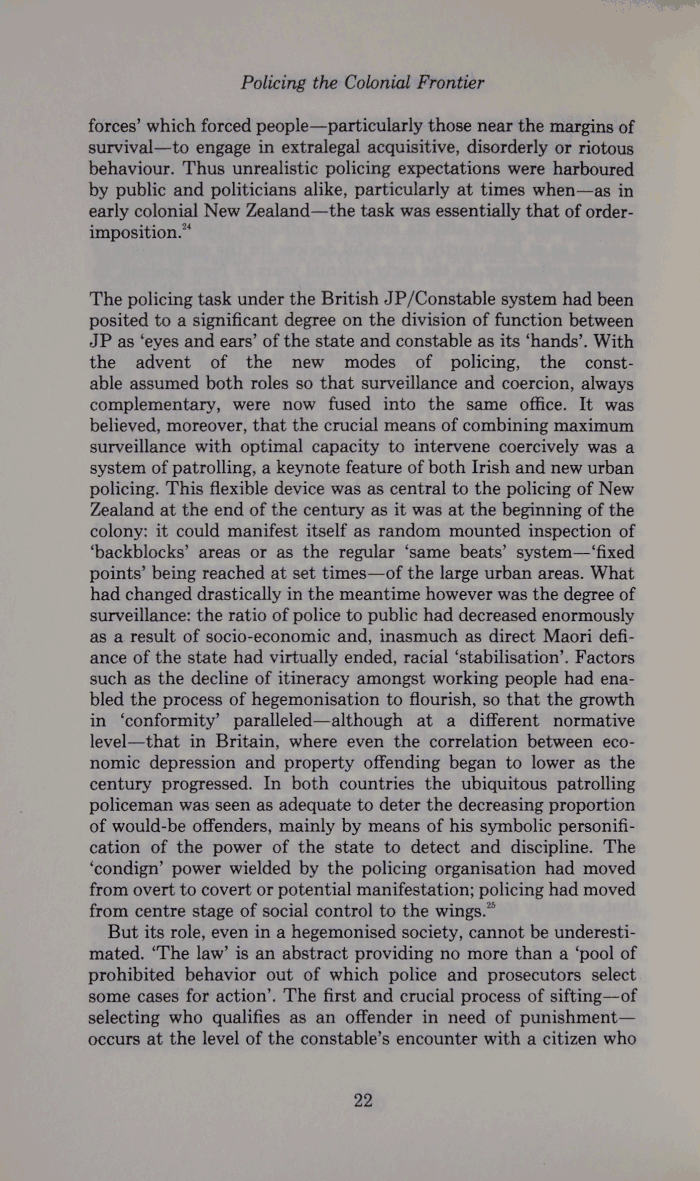 Policing the Colonial Frontier

forces' which forced people—particularly those near the margins of survival—to engage in extralegal acquisitive, disorderly or riotous behaviour. Thus unrealistic policing expectations were harboured by public and politicians alike, particularly at times when—as in early colonial New Zealand—the task was essentially that of order-imposition.$^{24}$

The policing task under the British JP/Constable system had been posited to a significant degree on the division of function between JP as 'eyes and ears' of the state and constable as its 'hands'. With the advent of the new modes of policing, the constable assumed both roles so that surveillance and coercion, always complementary, were now fused into the same office. It was believed, moreover, that the crucial means of combining maximum surveillance with optimal capacity to intervene coercively was a system of patrolling, a keynote feature of both Irish and new urban policing. This flexible device was as central to the policing of New Zealand at the end of the century as it was at the beginning of the colony: it could manifest itself as random mounted inspection of 'backblocks' areas or as the regular 'same beats' system—'fixed points' being reached at set times—of the large urban areas. What had changed drastically in the meantime however was the degree of surveillance: the ratio of police to public had decreased enormously as a result of socio-economic and, inasmuch as direct Maori defiance of the state had virtually ended, racial 'stabilisation'. Factors such as the decline of itineracy amongst working people had enabled the process of hegemonisation to flourish, so that the growth in 'conformity' paralleled—although at a different normative level—that in Britain, where even the correlation between economic depression and property offending began to lower as the century progressed. In both countries the ubiquitous patrolling policeman was seen as adequate to deter the decreasing proportion of would-be offenders, mainly by means of his symbolic personification of the power of the state to detect and discipline. The 'condign' power wielded by the policing organisation had moved from overt to covert or potential manifestation; policing had moved from centre stage of social control to the wings.$^{25}$

But its role, even in a hegemonised society, cannot be underestimated. 'The law' is an abstract providing no more than a 'pool of prohibited behavior out of which police and prosecutors select some cases for action'. The first and crucial process of sifting—of selecting who qualifies as an offender in need of punishment—occurs at the level of the constable's encounter with a citizen who

22